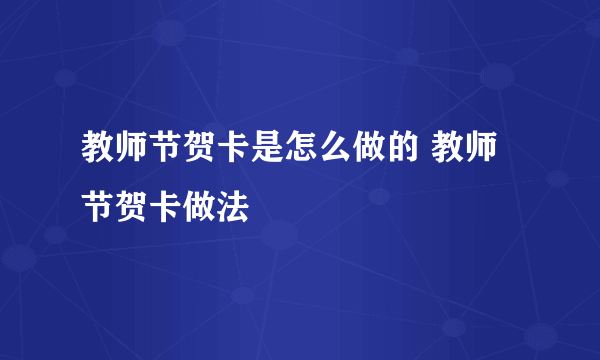 教师节贺卡是怎么做的 教师节贺卡做法